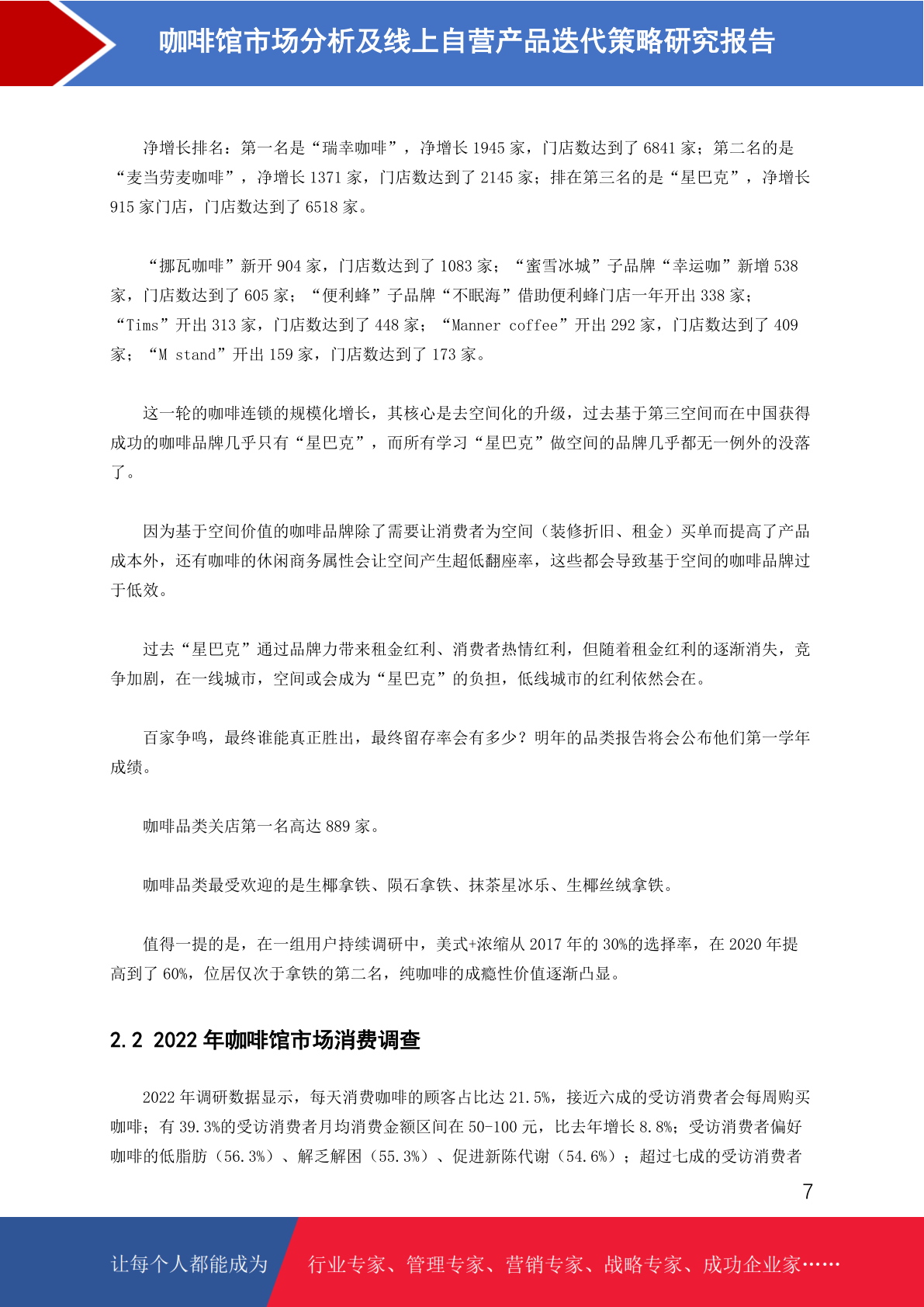 咖啡馆市场分析及线上自营产品迭代策略研究报告

净增长排名：第一名是“瑞幸咖啡”，净增长 1945 家，门店数达到了 6841 家；第二名的是“麦当劳麦咖啡”，净增长 1371 家，门店数达到了 2145 家；排在第三名的是“星巴克”，净增长 915 家门店，门店数达到了 6518 家。

“挪瓦咖啡”新开 904 家，门店数达到了 1083 家；“蜜雪冰城”子品牌“幸运咖”新增 538 家，门店数达到了 605 家；“便利蜂”子品牌“不眠海”借助便利蜂门店一年开出 338 家；“Tims”开出 313 家，门店数达到了 448 家；“Manner coffee”开出 292 家，门店数达到了 409 家；“M stand”开出 159 家，门店数达到了 173 家。

这一轮的咖啡连锁的规模化增长，其核心是去空间化的升级，过去基于第三空间而在中国获得成功的咖啡品牌几乎只有“星巴克”，而所有学习“星巴克”做空间的品牌几乎都无一例外的没落了。

因为基于空间价值的咖啡品牌除了需要让消费者为空间（装修折旧、租金）买单而提高了产品成本外，还有咖啡的休闲商务属性会让空间产生超低翻座率，这些都会导致基于空间的咖啡品牌过于低效。

过去“星巴克”通过品牌力带来租金红利、消费者热情红利，但随着租金红利的逐渐消失，竞争加剧，在一线城市，空间或会成为“星巴克”的负担，低线城市的红利依然会在。

百家争鸣，最终谁能真正胜出，最终留存率会有多少？明年的品类报告将会公布他们第一学年成绩。

咖啡品类关店第一名高达 889 家。

咖啡品类最受欢迎的是生椰拿铁、陨石拿铁、抹茶星冰乐、生椰丝绒拿铁。

值得一提的是，在一组用户持续调研中，美式+浓缩从 2017 年的 30%的选择率，在 2020 年提高到了 60%，位居仅次于拿铁的第二名，纯咖啡的成瘾性价值逐渐凸显。

2.2 2022 年咖啡馆市场消费调查

2022 年调研数据显示，每天消费咖啡的顾客占比达 21.5%，接近六成的受访消费者会每周购买咖啡；有 39.3%的受访消费者月均消费金额区间在 50-100 元，比去年增长 8.8%；受访消费者偏好咖啡的低脂肪（56.3%）、解乏解困（55.3%）、促进新陈代谢（54.6%）；超过七成的受访消费者

7

让每个人都能成为 行业专家、管理专家、营销专家、战略专家、成功企业家……